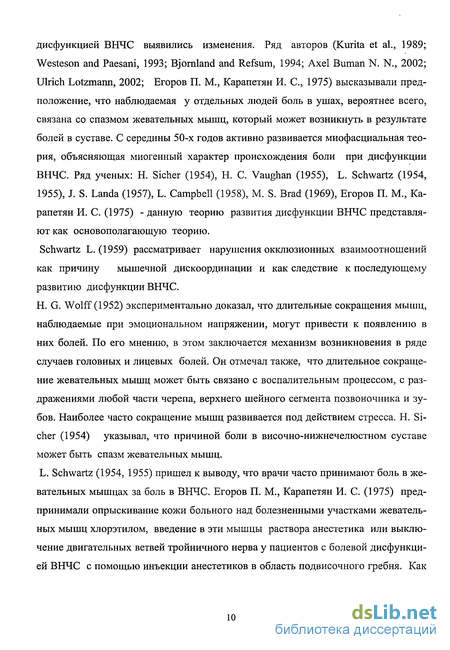 дисфункцией ВНЧС выявились изменения. Ряд авторов (Kurita et al., 1989; Westeson and Paesani, 1993; Bjornland and Refsum, 1994; Axel Buman N. N., 2002; Ulrich Lotzmann, 2002; Егоров П. М., Карапетян И. С., 1975) высказывали предположение, что наблюдаемая у отдельных людей боль в ушах, вероятнее всего, связана со спазмом жевательных мышц, который может возникнуть в результате болей в суставе. С середины 50-х годов активно развивается миофасциальная теория, объясняющая миогенный характер происхождения боли при дисфункции ВНЧС. Ряд ученых: H. Sicher (1954), H. C. Vaughan (1955), L. Schwartz (1954, 1955), J. S. Landa (1957), L. Campbell (1958), M. S. Brad (1969), Егоров П. М., Карапетян И. С. (1975) - данную теорию развития дисфункции ВНЧС представляют как основополагающую теорию.

Schwartz L. (1959) рассматривает нарушения окклюзионных взаимоотношений как причину мышечной дискоординации и как следствие к последующему развитию дисфункции ВНЧС.

H. G. Wolff (1952) экспериментально доказал, что длительные сокращения мышц, наблюдаемые при эмоциональном напряжении, могут привести к появлению в них болей. По его мнению, в этом заключается механизм возникновения в ряде случаев головных и лицевых болей. Он отмечал также, что длительное сокращение жевательных мышц может быть связано с воспалительным процессом, с раздражениями любой части черепа, верхнего шейного сегмента позвоночника и зубов. Наиболее часто сокращение мышц развивается под действием стресса. H. Sicher (1954) указывал, что причиной боли в височно-нижнечелюстном суставе может быть спазм жевательных мышц.

L. Schwartz (1954, 1955) пришел к выводу, что врачи часто принимают боль в жевательных мышцах за боль в ВНЧС. Егоров П. М., Карапетян И. С. (1975) предпринимали опрыскивание кожи больного над болезненными участками жевательных мышц хлорэтилом, введение в эти мышцы раствора анестетика или выключение двигательных ветвей тройничного нерва у пациентов с болевой дисфункцией ВНЧС с помощью инъекции анестетиков в область подвисочного гребня. Как

10

dsLib.net
библиотека диссертаций